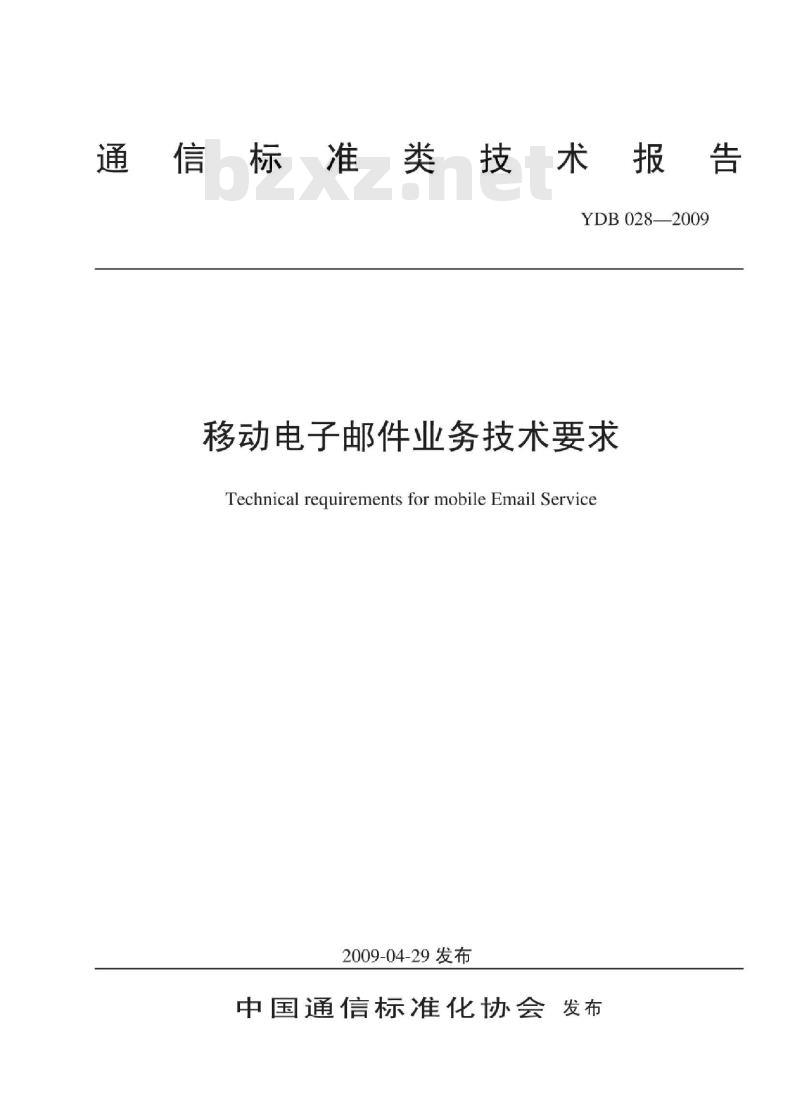 通信标准类技术报告

bzxz.net

YDB 028—2009

移动电子邮件业务技术要求

Technical requirements for mobile Email Service

2009-04-29 发布

中国通信标准化协会 发布